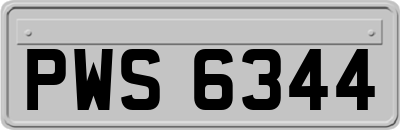 PWS 6344